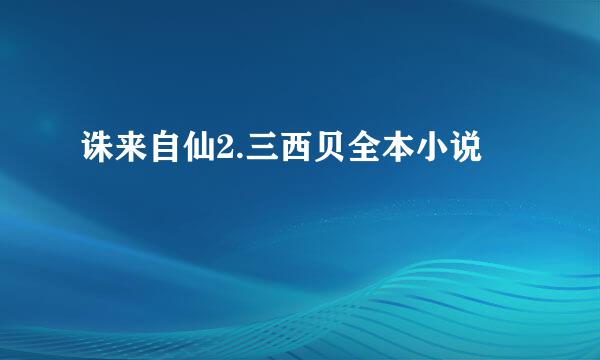 诛来自仙2.三西贝全本小说